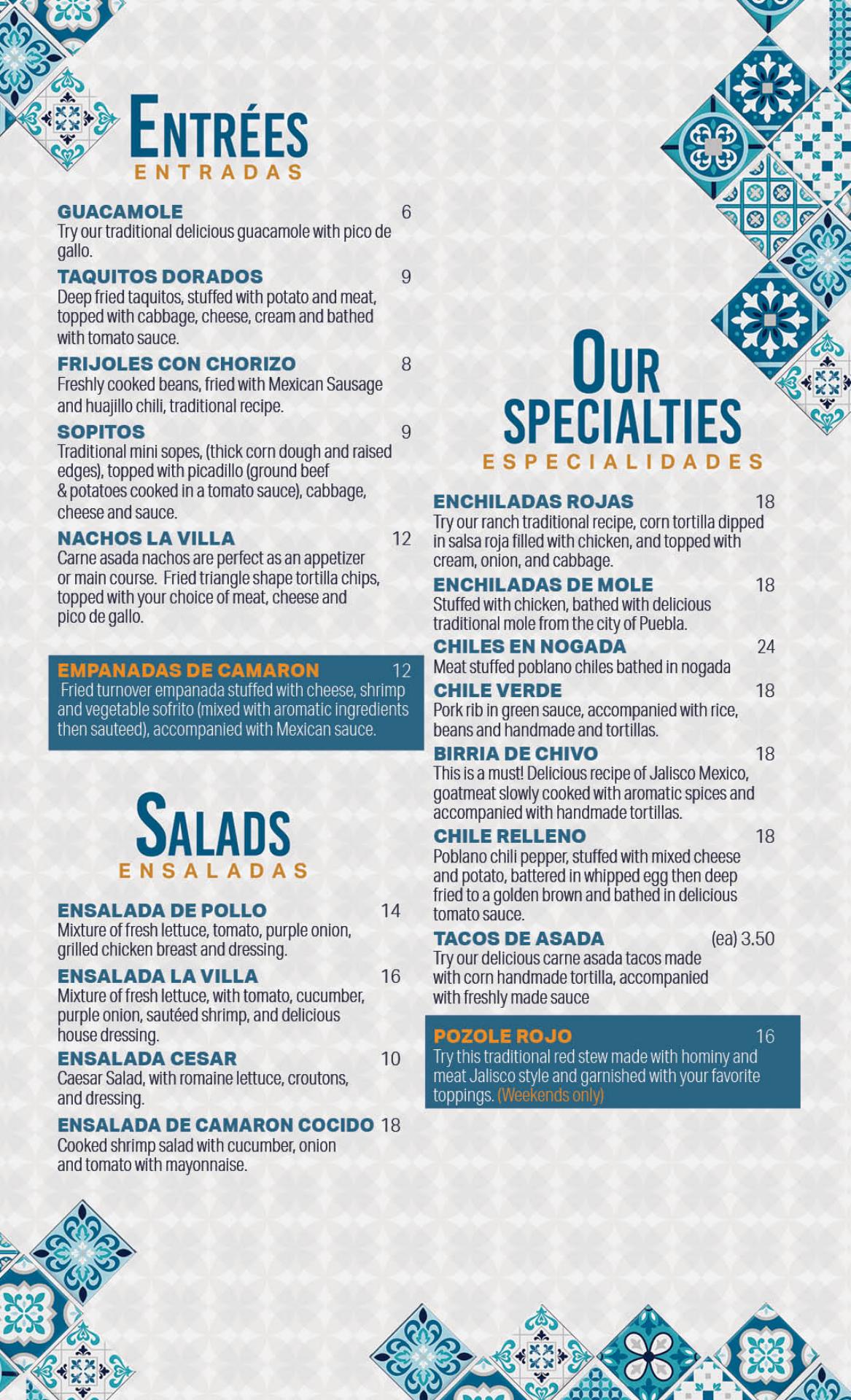 ENTRÉES
ENTRADAS

GUACAMOLE 6
Try our traditional delicious guacamole with pico de gallo.

TAQUITOS DORADOS 9
Deep fried taquitos, stuffed with potato and meat, topped with cabbage, cheese, cream and bathed with tomato sauce.

FRIJOLES CON CHORIZO 8
Freshly cooked beans, fried with Mexican Sausage and huajillo chili, traditional recipe.

SOPITOS 9
Traditional mini sopes, (thick corn dough and raised edges), topped with picadillo (ground beef & potatoes cooked in a tomato sauce), cabbage, cheese and sauce.

NACHOS LA VILLA 12
Carne asada nachos are perfect as an appetizer or main course. Fried triangle shape tortilla chips, topped with your choice of meat, cheese and pico de gallo.

EMPANADAS DE CAMARON 12
Fried turnover empanada stuffed with cheese, shrimp and vegetable sofrito (mixed with aromatic ingredients then sauteed), accompanied with Mexican sauce.

SALADS
ENSALADAS

ENSALADA DE POLLO 14
Mixture of fresh lettuce, tomato, purple onion, grilled chicken breast and dressing.

ENSALADA LA VILLA 16
Mixture of fresh lettuce, with tomato, cucumber, purple onion, sautéed shrimp, and delicious house dressing.

ENSALADA CESAR 10
Caesar Salad, with romaine lettuce, croutons, and dressing.

ENSALADA DE CAMARON COCIDO 18
Cooked shrimp salad with cucumber, onion and tomato with mayonnaise.

OUR SPECIALTIES
ESPECIALIDADES

ENCHILADAS ROJAS 18
Try our ranch traditional recipe, corn tortilla dipped in salsa roja filled with chicken, and topped with cream, onion, and cabbage.

ENCHILADAS DE MOLE 18
Stuffed with chicken, bathed with delicious traditional mole from the city of Puebla.

CHILES EN NOGADA 24
Meat stuffed poblano chiles bathed in nogada

CHILE VERDE 18
Pork rib in green sauce, accompanied with rice, beans and handmade and tortillas.

BIRRIA DE CHIVO 18
This is a must! Delicious recipe of Jalisco Mexico, goatmeat slowly cooked with aromatic spices and accompanied with handmade tortillas.

CHILE RELLENO 18
Poblano chili pepper, stuffed with mixed cheese and potato, battered in whipped egg then deep fried to a golden brown and bathed in delicious tomato sauce.

TACOS DE ASADA (ea) 3.50
Try our delicious carne asada tacos made with corn handmade tortilla, accompanied with freshly made sauce

POZOLE ROJO 16
Try this traditional red stew made with hominy and meat Jalisco style and garnished with your favorite toppings. (Weekends only)